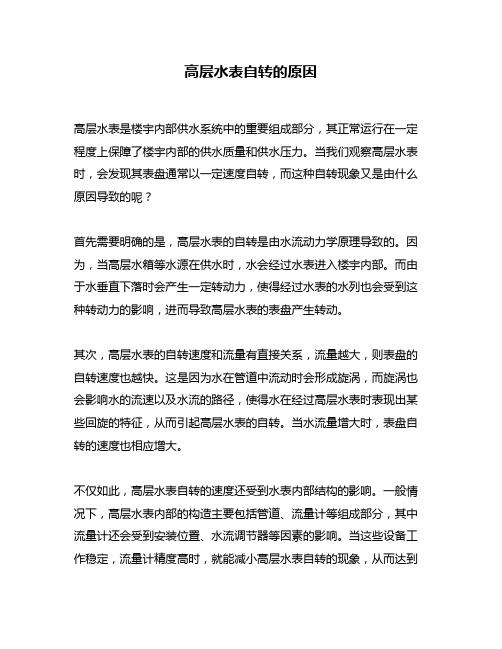 高层水表自转的原因

高层水表是楼宇内部供水系统中的重要组成部分，其正常运行在一定程度上保障了楼宇内部的供水质量和供水压力。当我们观察高层水表时，会发现其表盘通常以一定速度自转，而这种自转现象又是由什么原因导致的呢？

首先需要明确的是，高层水表的自转是由水流动力学原理导致的。因为，当高层水箱等水源在供水时，水会经过水表进入楼宇内部。而由于水垂直下落时会产生一定转动力，使得经过水表的水列也会受到这种转动力的影响，进而导致高层水表的表盘产生转动。

其次，高层水表的自转速度和流量有直接关系，流量越大，则表盘的自转速度也越快。这是因为水在管道中流动时会形成旋涡，而旋涡也会影响水的流速以及水流的路径，使得水在经过高层水表时表现出某些回旋的特征，从而引起高层水表的自转。当水流量增大时，表盘自转的速度也相应增大。

不仅如此，高层水表自转的速度还受到水表内部结构的影响。一般情况下，高层水表内部的构造主要包括管道、流量计等组成部分，其中流量计还会受到安装位置、水流调节器等因素的影响。当这些设备工作稳定，流量计精度高时，就能减小高层水表自转的现象，从而达到